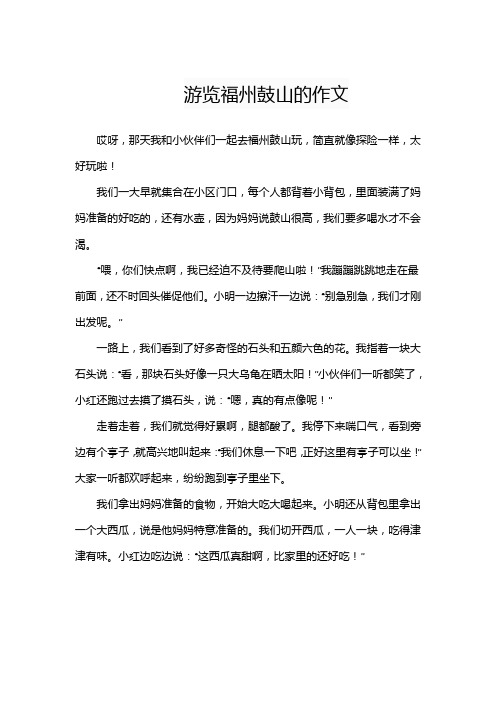 游览福州鼓山的作文

哎呀，那天我和小伙伴们一起去福州鼓山玩，简直就像探险一样，太好玩啦！

我们一大早就集合在小区门口，每个人都背着小背包，里面装满了妈妈准备的好吃的，还有水壶，因为妈妈说鼓山很高，我们要多喝水才不会渴。

“喂，你们快点啊，我已经迫不及待要爬山啦！”我蹦蹦跳跳地走在最前面，还不时回头催促他们。小明一边擦汗一边说：“别急别急，我们才刚出发呢。”

一路上，我们看到了好多奇怪的石头和五颜六色的花。我指着一块大石头说：“看，那块石头好像一只大乌龟在晒太阳！”小伙伴们一听都笑了，小红还跑过去摸了摸石头，说：“嗯，真的有点像呢！”

走着走着，我们就觉得好累啊，腿都酸了。我停下来喘口气，看到旁边有个亭子，就高兴地叫起来：“我们休息一下吧，正好这里有亭子可以坐！”大家一听都欢呼起来，纷纷跑到亭子里坐下。

我们拿出妈妈准备的食物，开始大吃大喝起来。小明还从背包里拿出一个大西瓜，说是他妈妈特意准备的。我们切开西瓜，一人一块，吃得津津有味。小红边吃边说：“这西瓜真甜啊，比家里的还好吃！”